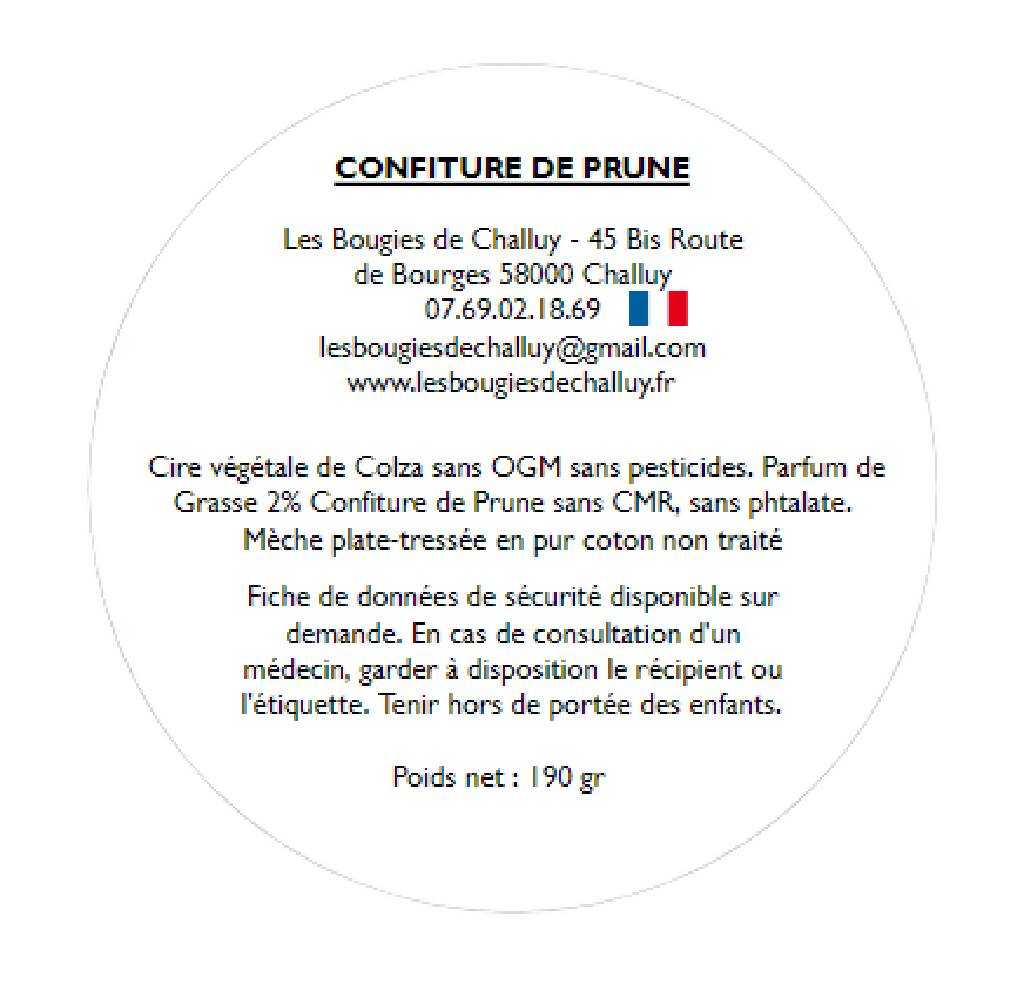 CONFITURE DE PRUNE

Les Bougies de Challuy - 45 Bis Route de Bourges 58000 Challuy
07.69.02.18.69
lesbougiesdechalluy@gmail.com
www.lesbougiesdechalluy.fr

Cire végétale de Colza sans OGM sans pesticides. Parfum de Grasse 2% Confiture de Prune sans CMR, sans phtalate. Mèche plate-tressée en pur coton non traité

Fiche de données de sécurité disponible sur demande. En cas de consultation d'un médecin, garder à disposition le récipient ou l'étiquette. Tenir hors de portée des enfants.

Poids net : 190 gr